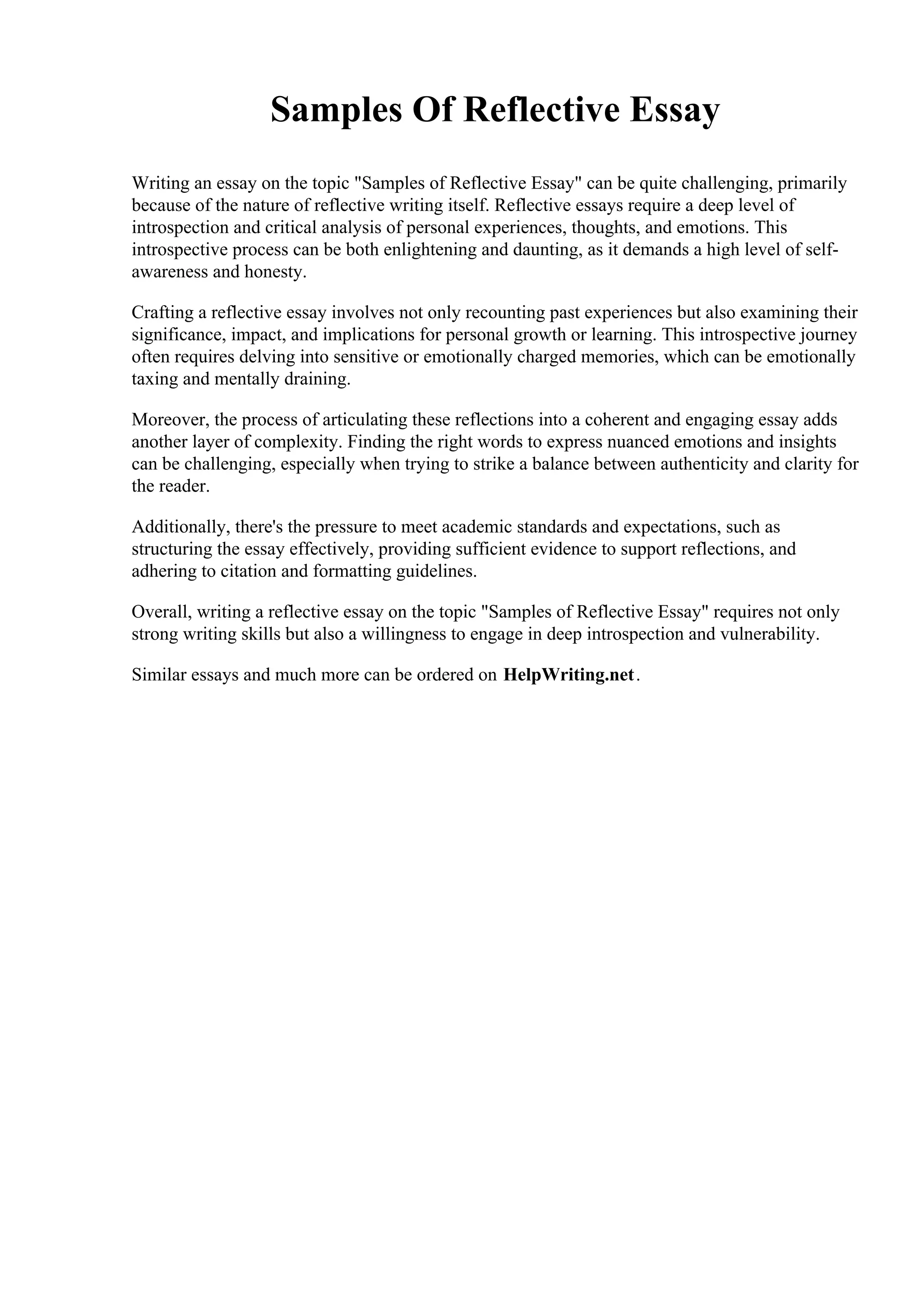 Samples Of Reflective Essay

Writing an essay on the topic "Samples of Reflective Essay" can be quite challenging, primarily because of the nature of reflective writing itself. Reflective essays require a deep level of introspection and critical analysis of personal experiences, thoughts, and emotions. This introspective process can be both enlightening and daunting, as it demands a high level of self-awareness and honesty.

Crafting a reflective essay involves not only recounting past experiences but also examining their significance, impact, and implications for personal growth or learning. This introspective journey often requires delving into sensitive or emotionally charged memories, which can be emotionally taxing and mentally draining.

Moreover, the process of articulating these reflections into a coherent and engaging essay adds another layer of complexity. Finding the right words to express nuanced emotions and insights can be challenging, especially when trying to strike a balance between authenticity and clarity for the reader.

Additionally, there's the pressure to meet academic standards and expectations, such as structuring the essay effectively, providing sufficient evidence to support reflections, and adhering to citation and formatting guidelines.

Overall, writing a reflective essay on the topic "Samples of Reflective Essay" requires not only strong writing skills but also a willingness to engage in deep introspection and vulnerability.

Similar essays and much more can be ordered on HelpWriting.net.